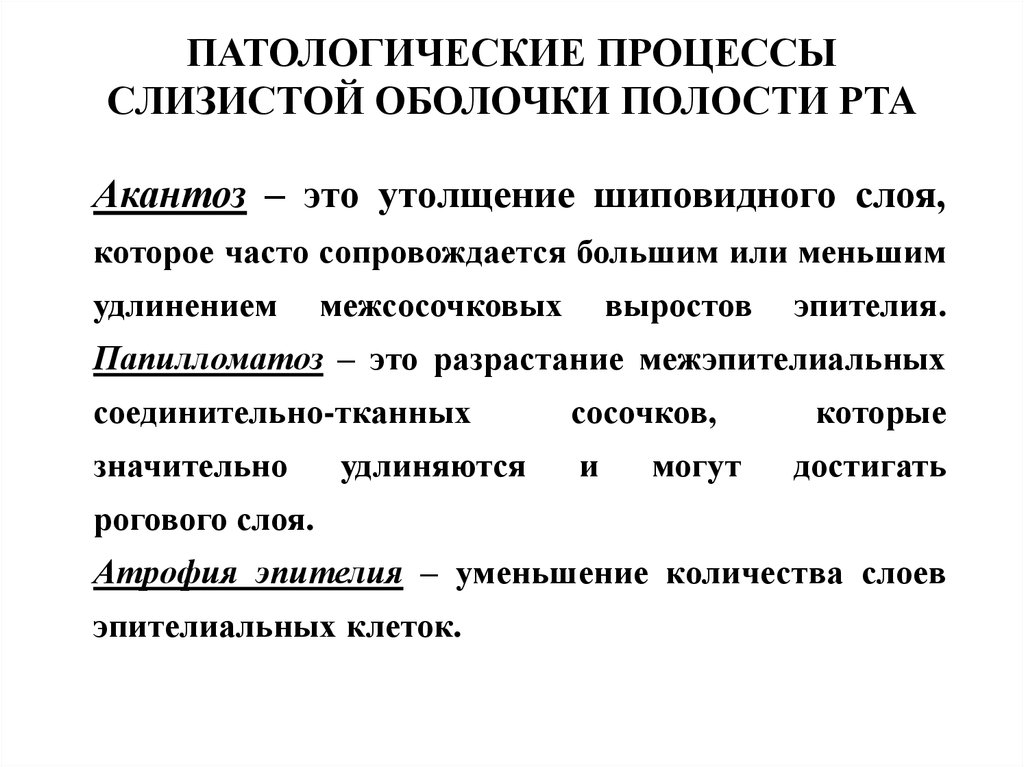 ПАТОЛОГИЧЕСКИЕ ПРОЦЕССЫ СЛИЗИСТОЙ ОБОЛОЧКИ ПОЛОСТИ РТА

Акантоз – это утолщение шиповидного слоя, которое часто сопровождается большим или меньшим удлинением межсосочковых выростов эпителия. Папилломатоз – это разрастание межэпителиальных соединительно-тканных сосочков, которые значительно удлиняются и могут достигать рогового слоя.

Атрофия эпителия – уменьшение количества слоев эпителиальных клеток.